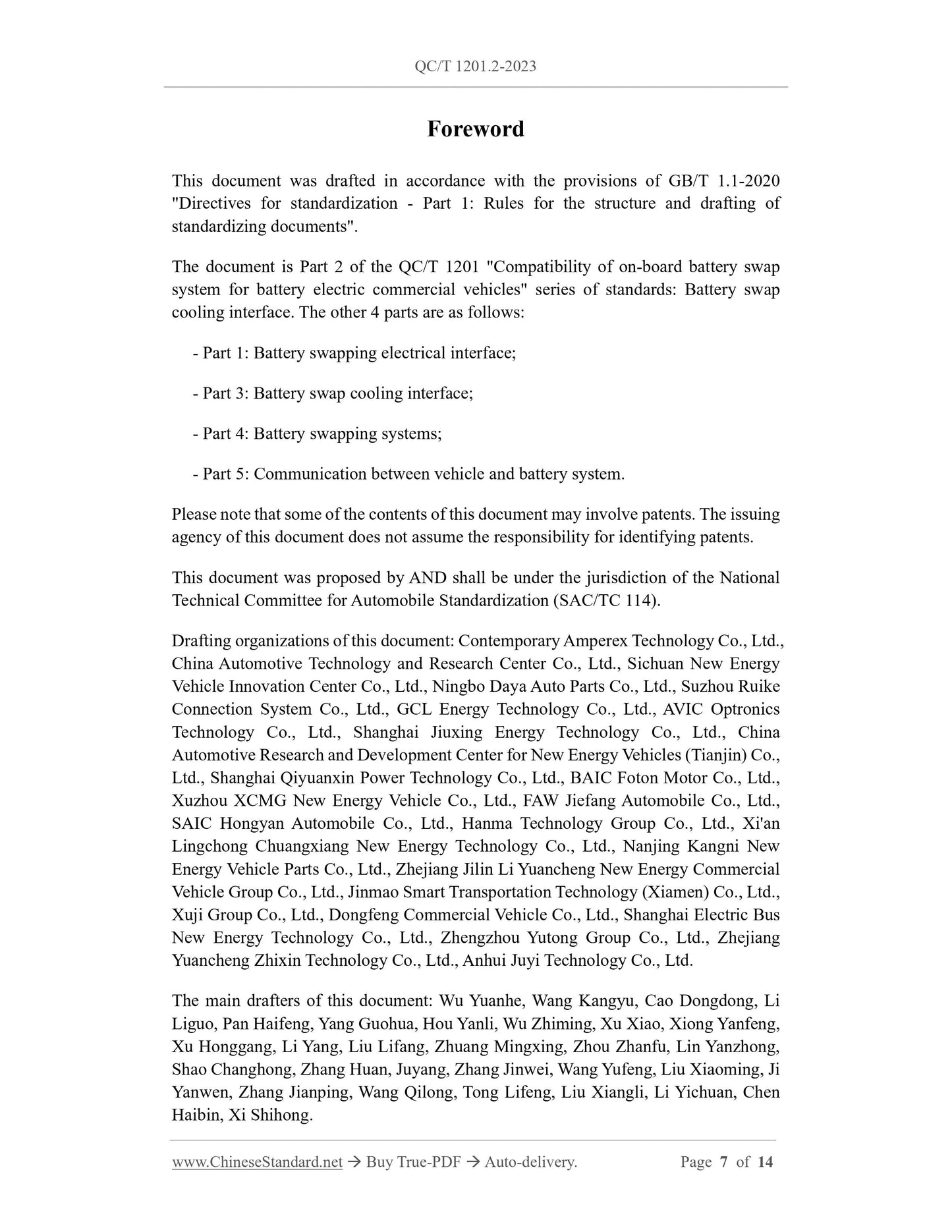 QC/T 1201.2-2023

Foreword

This document was drafted in accordance with the provisions of GB/T 1.1-2020 "Directives for standardization - Part 1: Rules for the structure and drafting of standardizing documents".

The document is Part 2 of the QC/T 1201 "Compatibility of on-board battery swap system for battery electric commercial vehicles" series of standards: Battery swap cooling interface. The other 4 parts are as follows:

- Part 1: Battery swapping electrical interface;

- Part 3: Battery swap cooling interface;

- Part 4: Battery swapping systems;

- Part 5: Communication between vehicle and battery system.

Please note that some of the contents of this document may involve patents. The issuing agency of this document does not assume the responsibility for identifying patents.

This document was proposed by AND shall be under the jurisdiction of the National Technical Committee for Automobile Standardization (SAC/TC 114).

Drafting organizations of this document: Contemporary Amperex Technology Co., Ltd., China Automotive Technology and Research Center Co., Ltd., Sichuan New Energy Vehicle Innovation Center Co., Ltd., Ningbo Daya Auto Parts Co., Ltd., Suzhou Ruike Connection System Co., Ltd., GCL Energy Technology Co., Ltd., AVIC Optronics Technology Co., Ltd., Shanghai Jiuxing Energy Technology Co., Ltd., China Automotive Research and Development Center for New Energy Vehicles (Tianjin) Co., Ltd., Shanghai Qiyuanxin Power Technology Co., Ltd., BAIC Foton Motor Co., Ltd., Xuzhou XCMG New Energy Vehicle Co., Ltd., FAW Jiefang Automobile Co., Ltd., SAIC Hongyan Automobile Co., Ltd., Hanma Technology Group Co., Ltd., Xi'an Lingchong Chuangxiang New Energy Technology Co., Ltd., Nanjing Kangni New Energy Vehicle Parts Co., Ltd., Zhejiang Jilin Li Yuancheng New Energy Commercial Vehicle Group Co., Ltd., Jinmao Smart Transportation Technology (Xiamen) Co., Ltd., Xuji Group Co., Ltd., Dongfeng Commercial Vehicle Co., Ltd., Shanghai Electric Bus New Energy Technology Co., Ltd., Zhengzhou Yutong Group Co., Ltd., Zhejiang Yuancheng Zhixin Technology Co., Ltd., Anhui Juyi Technology Co., Ltd.

The main drafters of this document: Wu Yuanhe, Wang Kangyu, Cao Dongdong, Li Liguo, Pan Haifeng, Yang Guohua, Hou Yanli, Wu Zhiming, Xu Xiao, Xiong Yanfeng, Xu Honggang, Li Yang, Liu Lifang, Zhuang Mingxing, Zhou Zhanfu, Lin Yanzhong, Shao Changhong, Zhang Huan, Juyang, Zhang Jinwei, Wang Yufeng, Liu Xiaoming, Ji Yanwen, Zhang Jianping, Wang Qilong, Tong Lifeng, Liu Xiangli, Li Yichuan, Chen Haibin, Xi Shihong.

www.ChineseStandard.net → Buy True-PDF → Auto-delivery. Page 7 of 14